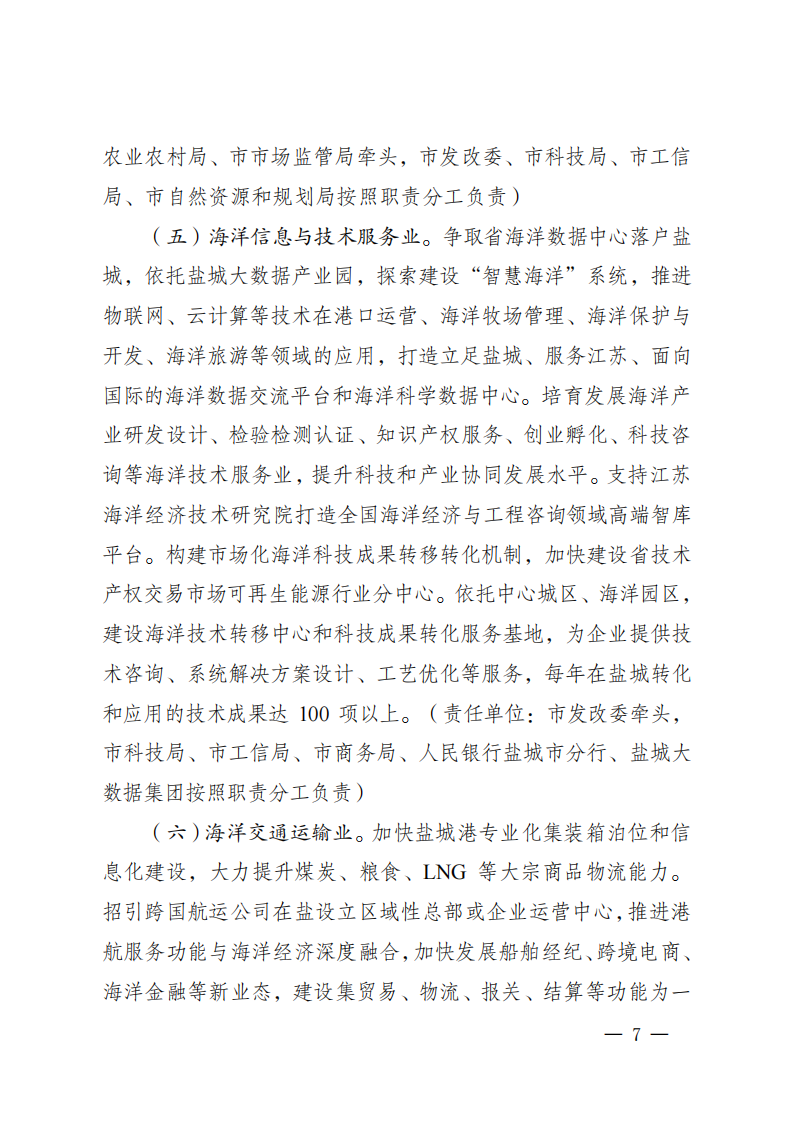 农业农村局、市市场监管局牵头，市发改委、市科技局、市工信局、市自然资源和规划局按照职责分工负责）

（五）海洋信息与技术服务业。争取省海洋数据中心落户盐城，依托盐城大数据产业园，探索建设“智慧海洋”系统，推进物联网、云计算等技术在港口运营、海洋牧场管理、海洋保护与开发、海洋旅游等领域的应用，打造立足盐城、服务江苏、面向国际的海洋数据交流平台和海洋科学数据中心。培育发展海洋产业研发设计、检验检测认证、知识产权服务、创业孵化、科技咨询等海洋技术服务业，提升科技和产业协同发展水平。支持江苏海洋经济技术研究院打造全国海洋经济与工程咨询领域高端智库平台。构建市场化海洋科技成果转移转化机制，加快建设省技术产权交易市场可再生能源行业分中心。依托中心城区、海洋园区，建设海洋技术转移中心和科技成果转化服务基地，为企业提供技术咨询、系统解决方案设计、工艺优化等服务，每年在盐城转化和应用的技术成果达 100 项以上。（责任单位：市发改委牵头，市科技局、市工信局、市商务局、人民银行盐城市分行、盐城大数据集团按照职责分工负责）

（六）海洋交通运输业。加快盐城港专业化集装箱泊位和信息化建设，大力提升煤炭、粮食、LNG 等大宗商品物流能力。招引跨国航运公司在盐设立区域性总部或企业运营中心，推进港航服务功能与海洋经济深度融合，加快发展船舶经纪、跨境电商、海洋金融等新业态，建设集贸易、物流、报关、结算等功能为一

— 7 —